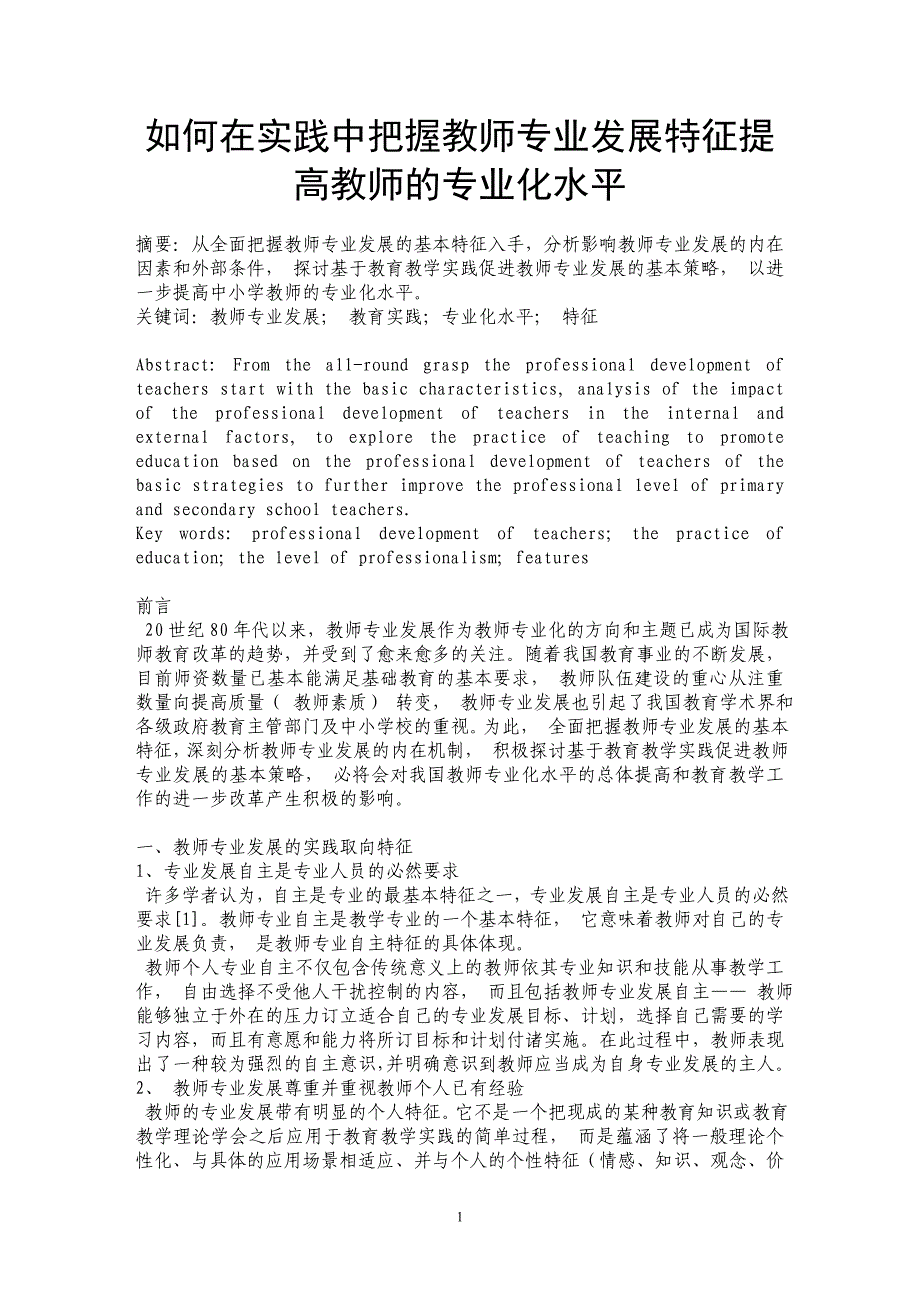 如何在实践中把握教师专业发展特征提高教师的专业化水平

摘要: 从全面把握教师专业发展的基本特征入手，分析影响教师专业发展的内在因素和外部条件， 探讨基于教育教学实践促进教师专业发展的基本策略， 以进一步提高中小学教师的专业化水平。
关键词: 教师专业发展； 教育实践; 专业化水平； 特征

Abstract: From the all-round grasp the professional development of teachers start with the basic characteristics, analysis of the impact of the professional development of teachers in the internal and external factors, to explore the practice of teaching to promote education based on the professional development of teachers of the basic strategies to further improve the professional level of primary and secondary school teachers.
Key words: professional development of teachers; the practice of education; the level of professionalism; features

前言
20世纪80年代以来，教师专业发展作为教师专业化的方向和主题已成为国际教师教育改革的趋势，并受到了愈来愈多的关注。随着我国教育事业的不断发展，目前师资数量已基本能满足基础教育的基本要求， 教师队伍建设的重心从注重数量向提高质量（ 教师素质） 转变， 教师专业发展也引起了我国教育学术界和各级政府教育主管部门及中小学校的重视。为此， 全面把握教师专业发展的基本特征，深刻分析教师专业发展的内在机制， 积极探讨基于教育教学实践促进教师专业发展的基本策略， 必将会对我国教师专业化水平的总体提高和教育教学工作的进一步改革产生积极的影响。

一、教师专业发展的实践取向特征
1、专业发展自主是专业人员的必然要求
许多学者认为，自主是专业的最基本特征之一，专业发展自主是专业人员的必然要求[1]。教师专业自主是教学专业的一个基本特征， 它意味着教师对自己的专业发展负责， 是教师专业自主特征的具体体现。
教师个人专业自主不仅包含传统意义上的教师依其专业知识和技能从事教学工作， 自由选择不受他人干扰控制的内容， 而且包括教师专业发展自主—— 教师能够独立于外在的压力订立适合自己的专业发展目标、计划，选择自己需要的学习内容，而且有意愿和能力将所订目标和计划付诸实施。在此过程中，教师表现出了一种较为强烈的自主意识,并明确意识到教师应当成为自身专业发展的主人。
2、 教师专业发展尊重并重视教师个人已有经验
教师的专业发展带有明显的个人特征。它不是一个把现成的某种教育知识或教育教学理论学会之后应用于教育教学实践的简单过程， 而是蕴涵了将一般理论个性化、与具体的应用场景相适应、并与个人的个性特征（情感、知识、观念、价

1